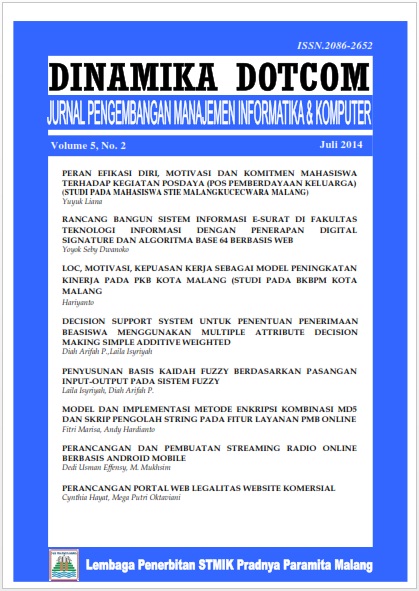 ISSN.2086-2652

DINAMIKA DOTCOM

JURNAL PENGEMBANGAN MANAJEMEN INFORMATIKA & KOMPUTER

Volume 5, No. 2

Juli 2014

PERAN EFIKASI DIRI, MOTIVASI DAN KOMITMEN MAHASISWA TERHADAP KEGIATAN POSDAYA (POS PEMBERDAYAAN KELUARGA) (STUDI PADA MAHASISWA STIE MALANGKUCECWARA MALANG)
Yuyuk Liana

RANCANG BANGUN SISTEM INFORMASI E-SURAT DI FAKULTAS TEKNOLOGI INFORMASI DENGAN PENERAPAN DIGITAL SIGNATURE DAN ALGORITMA BASE 64 BERBASIS WEB
Yoyok Seby Dwanoko

LOC, MOTIVASI, KEPUASAN KERJA SEBAGAI MODEL PENINGKATAN KINERJA PADA PKB KOTA MALANG (STUDI PADA BKBPM KOTA MALANG
Hariyanto

DECISION SUPPORT SYSTEM UNTUK PENENTUAN PENERIMAAN BEASISWA MENGGUNAKAN MULTIPLE ATTRIBUTE DECISION MAKING SIMPLE ADDITIVE WEIGHTED
Diah Arifah P.,Laila Isyriyah

PENYUSUNAN BASIS KAIDAH FUZZY BERDASARKAN PASANGAN INPUT-OUTPUT PADA SISTEM FUZZY
Laila Isyriyah, Diah Arifah P.

MODEL DAN IMPLEMENTASI METODE ENKRIPSI KOMBINASI MD5 DAN SKRIP PENGOLAH STRING PADA FITUR LAYANAN PMB ONLINE
Fitri Marisa, Andy Hardianto

PERANCANGAN DAN PEMBUATAN STREAMING RADIO ONLINE BERBASIS ANDROID MOBILE
Dedi Usman Effensy, M. Mukhsim

PERANCANGAN PORTAL WEB LEGALITAS WEBSITE KOMERSIAL
Cynthia Hayat, Mega Putri Oktaviani

Lembaga Penerbitan STMIK Pradnya Paramita Malang